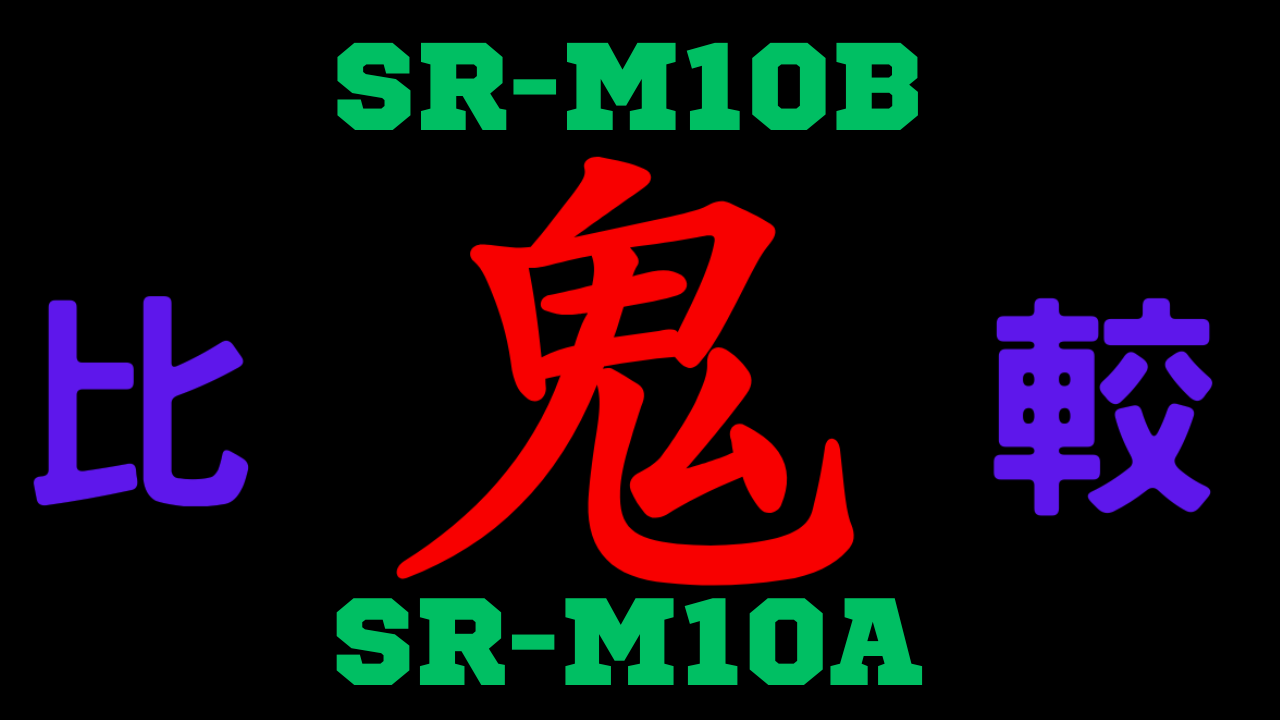 SR-M10B

比 鬼 較

SR-M10A